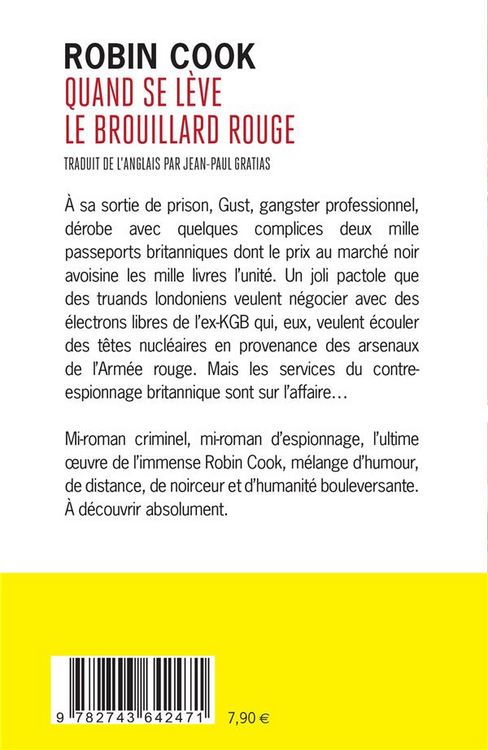 ROBIN COOK
QUAND SE LÈVE LE BROUILLARD ROUGE

TRADUIT DE L'ANGLAIS PAR JEAN-PAUL GRATIAS

À sa sortie de prison, Gust, gangster professionnel, dérobe avec quelques complices deux mille passeports britanniques dont le prix au marché noir avoisine les mille livres l'unité. Un joli pactole que des truands londoniens veulent négocier avec des électrons libres de l'ex-KGB qui, eux, veulent écouler des têtes nucléaires en provenance des arsenaux de l'Armée rouge. Mais les services du contre-espionnage britannique sont sur l'affaire…

Mi-roman criminel, mi-roman d'espionnage, l'ultime œuvre de l'immense Robin Cook, mélange d'humour, de distance, de noirceur et d'humanité bouleversante. À découvrir absolument.

9 782743 642471

7,90 €